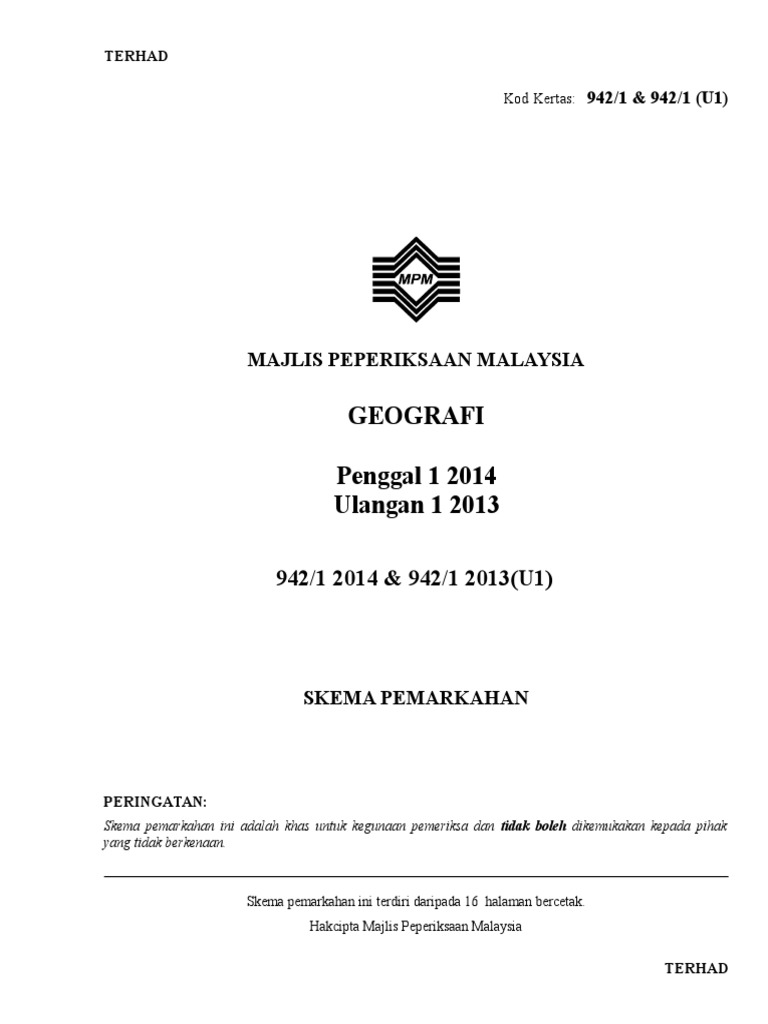 TERHAD

Kod Kertas: 942/1 & 942/1 (U1)

MPM

MAJLIS PEPERIKSAAN MALAYSIA

GEOGRAFI

Penggal 1 2014
Ulangan 1 2013

942/1 2014 & 942/1 2013(U1)

SKEMA PEMARKAHAN

PERINGATAN:
Skema pemarkahan ini adalah khas untuk kegunaan pemeriksa dan tidak boleh dikemukakan kepada pihak yang tidak berkenaan.

Skema pemarkahan ini terdiri daripada 16 halaman bercetak.

Hakcipta Majlis Peperiksaan Malaysia

TERHAD